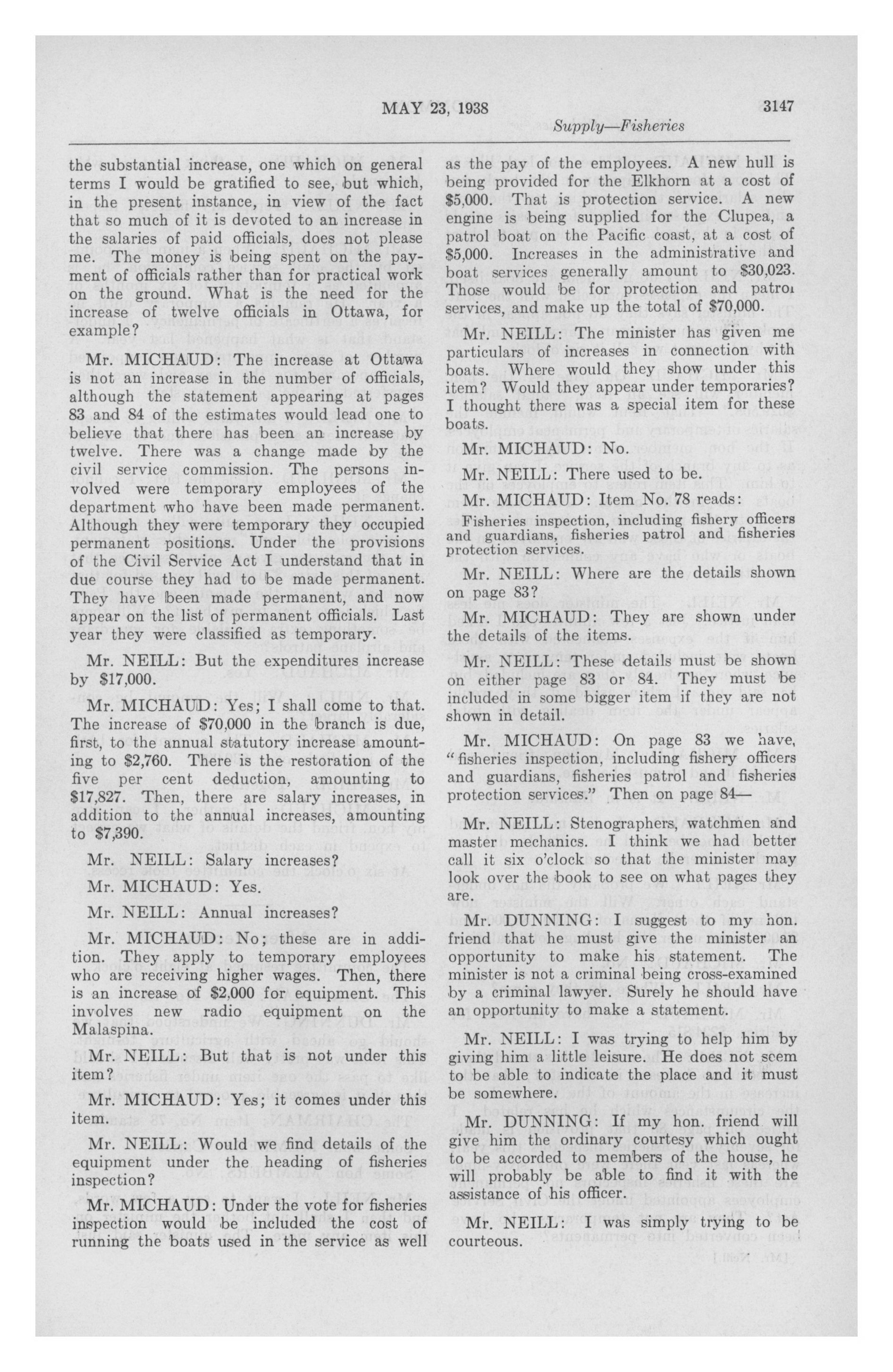 MAY 23, 1938

3147

Supply—Fisheries

the substantial increase, one which on general terms I would be gratified to see, but which, in the present instance, in view of the fact that so much of it is devoted to an increase in the salaries of paid officials, does not please me. The money is being spent on the payment of officials rather than for practical work on the ground. What is the need for the increase of twelve officials in Ottawa, for example?

Mr. MICHAUD: The increase at Ottawa is not an increase in the number of officials, although the statement appearing at pages 83 and 84 of the estimates would lead one to believe that there has been an increase by twelve. There was a change made by the civil service commission. The persons involved were temporary employees of the department who have been made permanent. Although they were temporary they occupied permanent positions. Under the provisions of the Civil Service Act I understand that in due course they had to be made permanent. They have been made permanent, and now appear on the list of permanent officials. Last year they were classified as temporary.

Mr. NEILL: But the expenditures increase by $17,000.

Mr. MICHAUD: Yes; I shall come to that. The increase of $70,000 in the branch is due, first, to the annual statutory increase amounting to $2,760. There is the restoration of the five per cent deduction, amounting to $17,827. Then, there are salary increases, in addition to the annual increases, amounting to $7,390.

Mr. NEILL: Salary increases?

Mr. MICHAUD: Yes.

Mr. NEILL: Annual increases?

Mr. MICHAUD: No; these are in addition. They apply to temporary employees who are receiving higher wages. Then, there is an increase of $2,000 for equipment. This involves new radio equipment on the Malaspina.

Mr. NEILL: But that is not under this item?

Mr. MICHAUD: Yes; it comes under this item.

Mr. NEILL: Would we find details of the equipment under the heading of fisheries inspection?

Mr. MICHAUD: Under the vote for fisheries inspection would be included the cost of running the boats used in the service as well as the pay of the employees. A new hull is being provided for the Elkhorn at a cost of $5,000. That is protection service. A new engine is being supplied for the Clupea, a patrol boat on the Pacific coast, at a cost of $5,000. Increases in the administrative and boat services generally amount to $30,023. Those would be for protection and patrol services, and make up the total of $70,000.

Mr. NEILL: The minister has given me particulars of increases in connection with boats. Where would they show under this item? Would they appear under temporaries? I thought there was a special item for these boats.

Mr. MICHAUD: No.

Mr. NEILL: There used to be.

Mr. MICHAUD: Item No. 78 reads:

Fisheries inspection, including fishery officers and guardians, fisheries patrol and fisheries protection services.

Mr. NEILL: Where are the details shown on page 83?

Mr. MICHAUD: They are shown under the details of the items.

Mr. NEILL: These details must be shown on either page 83 or 84. They must be included in some bigger item if they are not shown in detail.

Mr. MICHAUD: On page 83 we have, "fisheries inspection, including fishery officers and guardians, fisheries patrol and fisheries protection services." Then on page 84—

Mr. NEILL: Stenographers, watchmen and master mechanics. I think we had better call it six o'clock so that the minister may look over the book to see on what pages they are.

Mr. DUNNING: I suggest to my hon. friend that he must give the minister an opportunity to make his statement. The minister is not a criminal being cross-examined by a criminal lawyer. Surely he should have an opportunity to make a statement.

Mr. NEILL: I was trying to help him by giving him a little leisure. He does not seem to be able to indicate the place and it must be somewhere.

Mr. DUNNING: If my hon. friend will give him the ordinary courtesy which ought to be accorded to members of the house, he will probably be able to find it with the assistance of his officer.

Mr. NEILL: I was simply trying to be courteous.